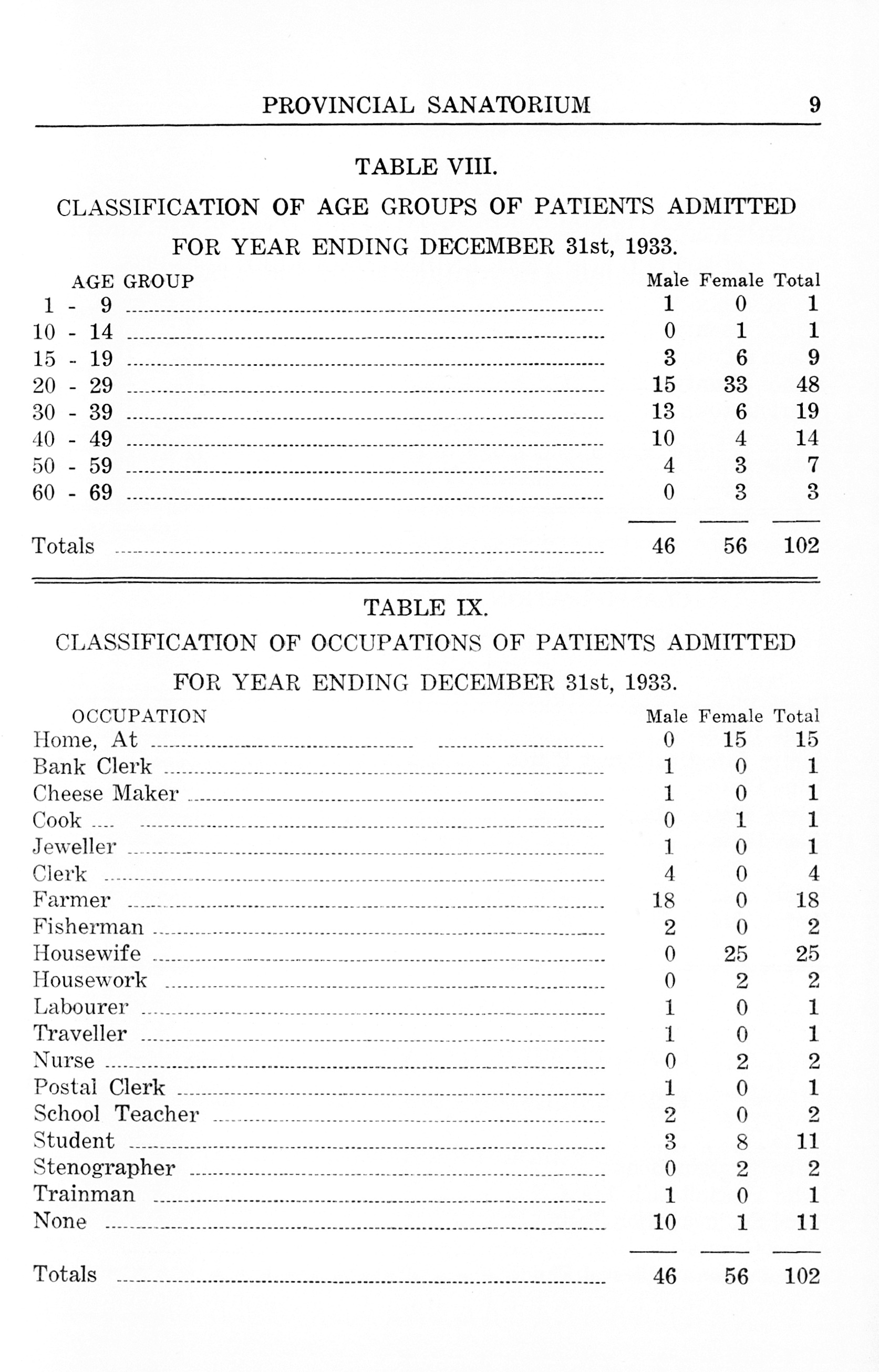 PROVINCIAL SANATORIUM 9

TABLE VIII.

CLASSIFICATION OF AGE GROUPS OF PATIENTS ADMITTED

FOR YEAR ENDING DECEMBER 31st, 1933.

| AGE GROUP | Male | Female | Total |
|---|---|---|---|
| 1 - 9 | 1 | 0 | 1 |
| 10 - 14 | 0 | 1 | 1 |
| 15 - 19 | 3 | 6 | 9 |
| 20 - 29 | 15 | 33 | 48 |
| 30 - 39 | 13 | 6 | 19 |
| 40 - 49 | 10 | 4 | 14 |
| 50 - 59 | 4 | 3 | 7 |
| 60 - 69 | 0 | 3 | 3 |
| Totals | 46 | 56 | 102 |

TABLE IX.

CLASSIFICATION OF OCCUPATIONS OF PATIENTS ADMITTED

FOR YEAR ENDING DECEMBER 31st, 1933.

| OCCUPATION | Male | Female | Total |
|---|---|---|---|
| Home, At | 0 | 15 | 15 |
| Bank Clerk | 1 | 0 | 1 |
| Cheese Maker | 1 | 0 | 1 |
| Cook | 0 | 1 | 1 |
| Jeweller | 1 | 0 | 1 |
| Clerk | 4 | 0 | 4 |
| Farmer | 18 | 0 | 18 |
| Fisherman | 2 | 0 | 2 |
| Housewife | 0 | 25 | 25 |
| Housework | 0 | 2 | 2 |
| Labourer | 1 | 0 | 1 |
| Traveller | 1 | 0 | 1 |
| Nurse | 0 | 2 | 2 |
| Postal Clerk | 1 | 0 | 1 |
| School Teacher | 2 | 0 | 2 |
| Student | 3 | 8 | 11 |
| Stenographer | 0 | 2 | 2 |
| Trainman | 1 | 0 | 1 |
| None | 10 | 1 | 11 |
| Totals | 46 | 56 | 102 |